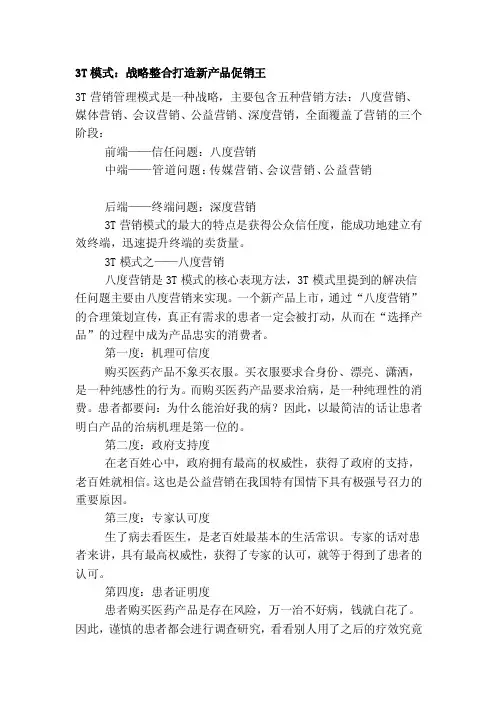 3T 模式：战略整合打造新产品促销王

3T 营销管理模式是一种战略，主要包含五种营销方法：八度营销、媒体营销、会议营销、公益营销、深度营销，全面覆盖了营销的三个阶段：

前端——信任问题：八度营销

中端——管道问题：传媒营销、会议营销、公益营销

后端——终端问题：深度营销

3T 营销模式的最大的特点是获得公众信任度，能成功地建立有效终端，迅速提升终端的卖货量。

3T 模式之——八度营销

八度营销是 3T 模式的核心表现方法，3T 模式里提到的解决信任问题主要由八度营销来实现。一个新产品上市，通过“八度营销”的合理策划宣传，真正有需求的患者一定会被打动，从而在“选择产品”的过程中成为产品忠实的消费者。

第一度：机理可信度

购买医药产品不象买衣服。买衣服要求合身份、漂亮、潇洒，是一种纯感性的行为。而购买医药产品要求治病，是一种纯理性的消费。患者都要问：为什么能治好我的病？因此，以最简洁的话让患者明白产品的治病机理是第一位的。

第二度：政府支持度

在老百姓心中，政府拥有最高的权威性，获得了政府的支持，老百姓就相信。这也是公益营销在我国特有国情下具有极强号召力的重要原因。

第三度：专家认可度

生了病去看医生，是老百姓最基本的生活常识。专家的话对患者来讲，具有最高权威性，获得了专家的认可，就等于得到了患者的认可。

第四度：患者证明度

患者购买医药产品是存在风险，万一治不好病，钱就白花了。因此，谨慎的患者都会进行调查研究，看看别人用了之后的疗效究竟